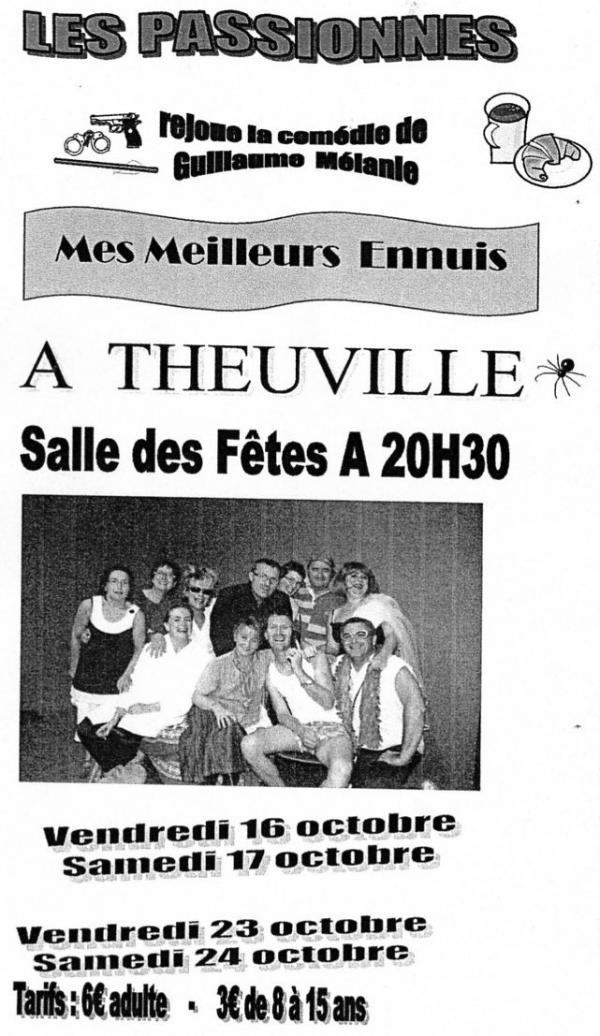 LES PASSIONNES

rejoue la comédie de Guillaume Mélanie

Mes Meilleurs Ennuis

A THEUVILLE

Salle des Fêtes A 20H30

Vendredi 16 octobre
Samedi 17 octobre

Vendredi 23 octobre
Samedi 24 octobre

Tarifs : 6€ adulte - 3€ de 8 à 15 ans